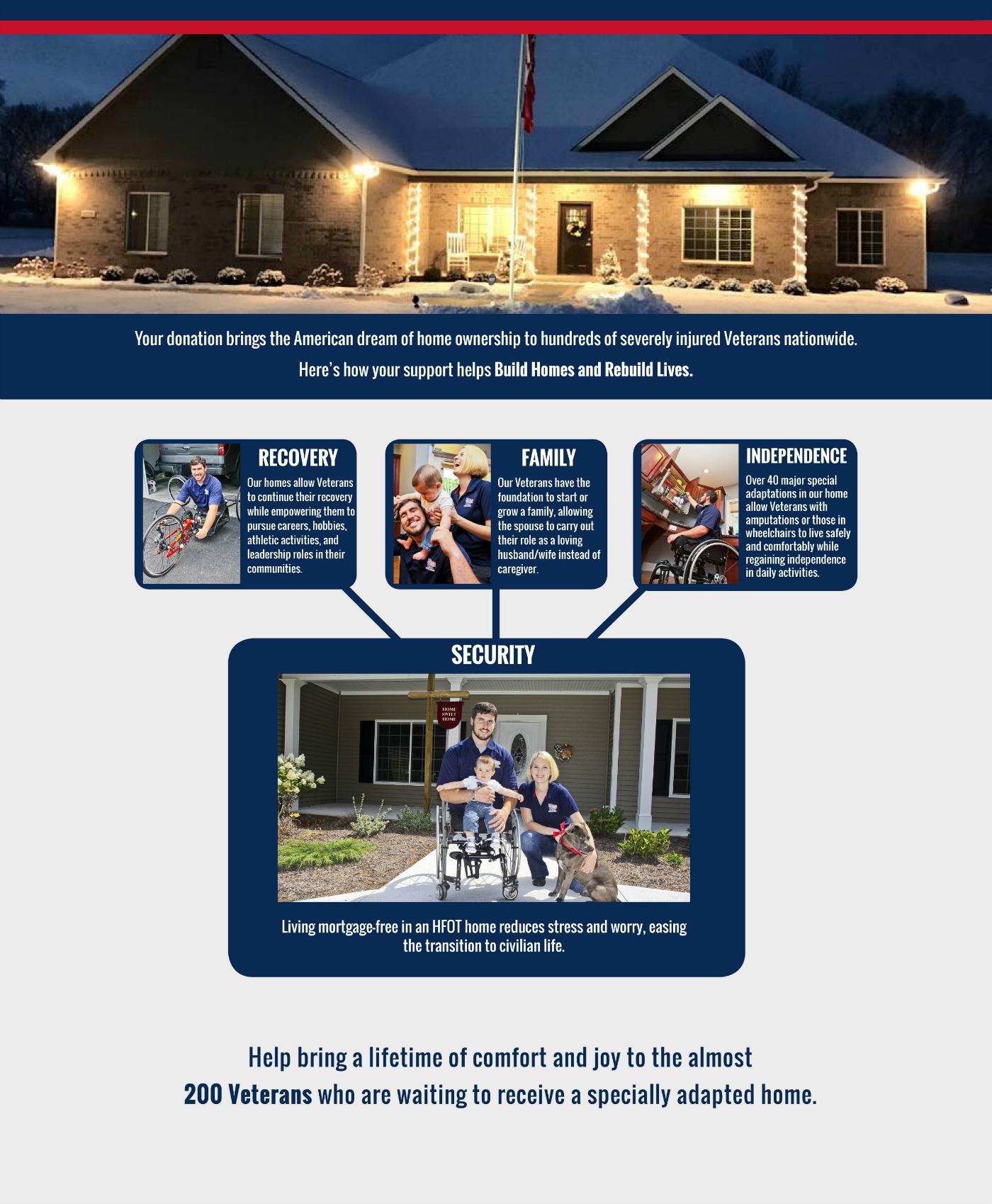 Your donation brings the American dream of home ownership to hundreds of severely injured Veterans nationwide.

Here's how your support helps Build Homes and Rebuild Lives.

RECOVERY

Our homes allow Veterans to continue their recovery while empowering them to pursue careers, hobbies, athletic activities, and leadership roles in their communities.

FAMILY

Our Veterans have the foundation to start or grow a family, allowing the spouse to carry out their role as a loving husband/wife instead of caregiver.

INDEPENDENCE

Over 40 major special adaptations in our home allow Veterans with amputations or those in wheelchairs to live safely and comfortably while regaining independence in daily activities.

SECURITY

HOME SWEET HOME

Living mortgage-free in an HFOT home reduces stress and worry, easing the transition to civilian life.

Help bring a lifetime of comfort and joy to the almost 200 Veterans who are waiting to receive a specially adapted home.